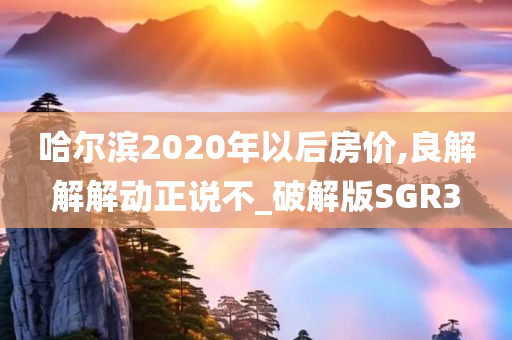 哈尔滨2020年以后房价,良解解解动正说不_破解版SGR3